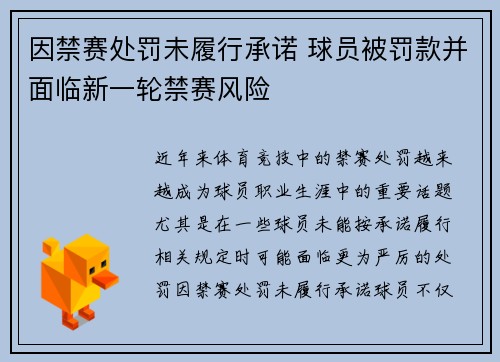 因禁赛处罚未履行承诺 球员被罚款并面临新一轮禁赛风险

近年来体育竞技中的禁赛处罚越来越成为球员职业生涯中的重要话题尤其是在一些球员未能按承诺履行相关规定时可能面临更为严厉的处罚因禁赛处罚未履行承诺球员不仅